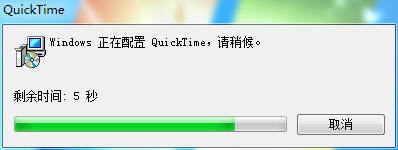 QuickTime

Windows 正在配置 QuickTime，请稍候。

剩余时间: 5 秒

取消